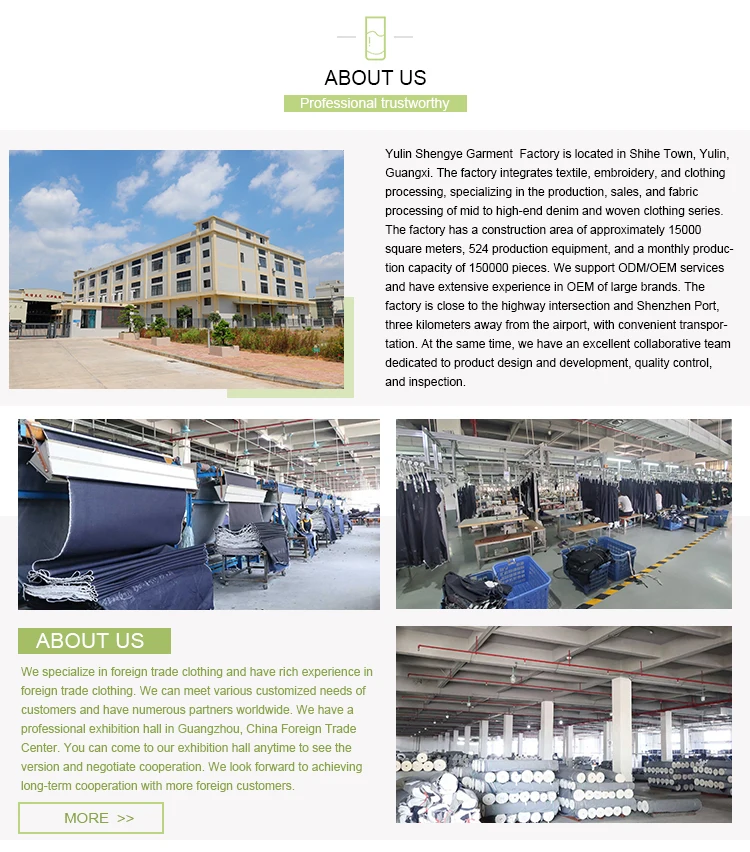 ABOUT US

Professional trustworthy

Yulin Shengye Garment Factory is located in Shihe Town, Yulin, Guangxi. The factory integrates textile, embroidery, and clothing processing, specializing in the production, sales, and fabric processing of mid to high-end denim and woven clothing series. The factory has a construction area of approximately 15000 square meters, 524 production equipment, and a monthly production capacity of 150000 pieces. We support ODM/OEM services and have extensive experience in OEM of large brands. The factory is close to the highway intersection and Shenzhen Port, three kilometers away from the airport, with convenient transportation. At the same time, we have an excellent collaborative team dedicated to product design and development, quality control, and inspection.

ABOUT US

We specialize in foreign trade clothing and have rich experience in foreign trade clothing. We can meet various customized needs of customers and have numerous partners worldwide. We have a professional exhibition hall in Guangzhou, China Foreign Trade Center. You can come to our exhibition hall anytime to see the version and negotiate cooperation. We look forward to achieving long-term cooperation with more foreign customers.

MORE >>